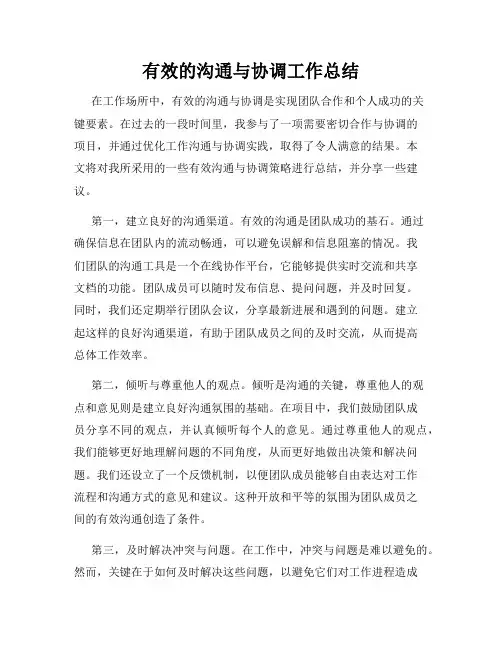 有效的沟通与协调工作总结

在工作场所中，有效的沟通与协调是实现团队合作和个人成功的关键要素。在过去的一段时间里，我参与了一项需要密切合作与协调的项目，并通过优化工作沟通与协调实践，取得了令人满意的结果。本文将对我所采用的一些有效沟通与协调策略进行总结，并分享一些建议。

第一，建立良好的沟通渠道。有效的沟通是团队成功的基石。通过确保信息在团队内的流动畅通，可以避免误解和信息阻塞的情况。我们团队的沟通工具是一个在线协作平台，它能够提供实时交流和共享文档的功能。团队成员可以随时发布信息、提问问题，并及时回复。同时，我们还定期举行团队会议，分享最新进展和遇到的问题。建立起这样的良好沟通渠道，有助于团队成员之间的及时交流，从而提高总体工作效率。

第二，倾听与尊重他人的观点。倾听是沟通的关键，尊重他人的观点和意见则是建立良好沟通氛围的基础。在项目中，我们鼓励团队成员分享不同的观点，并认真倾听每个人的意见。通过尊重他人的观点，我们能够更好地理解问题的不同角度，从而更好地做出决策和解决问题。我们还设立了一个反馈机制，以便团队成员能够自由表达对工作流程和沟通方式的意见和建议。这种开放和平等的氛围为团队成员之间的有效沟通创造了条件。

第三，及时解决冲突与问题。在工作中，冲突与问题是难以避免的。然而，关键在于如何及时解决这些问题，以避免它们对工作进程造成